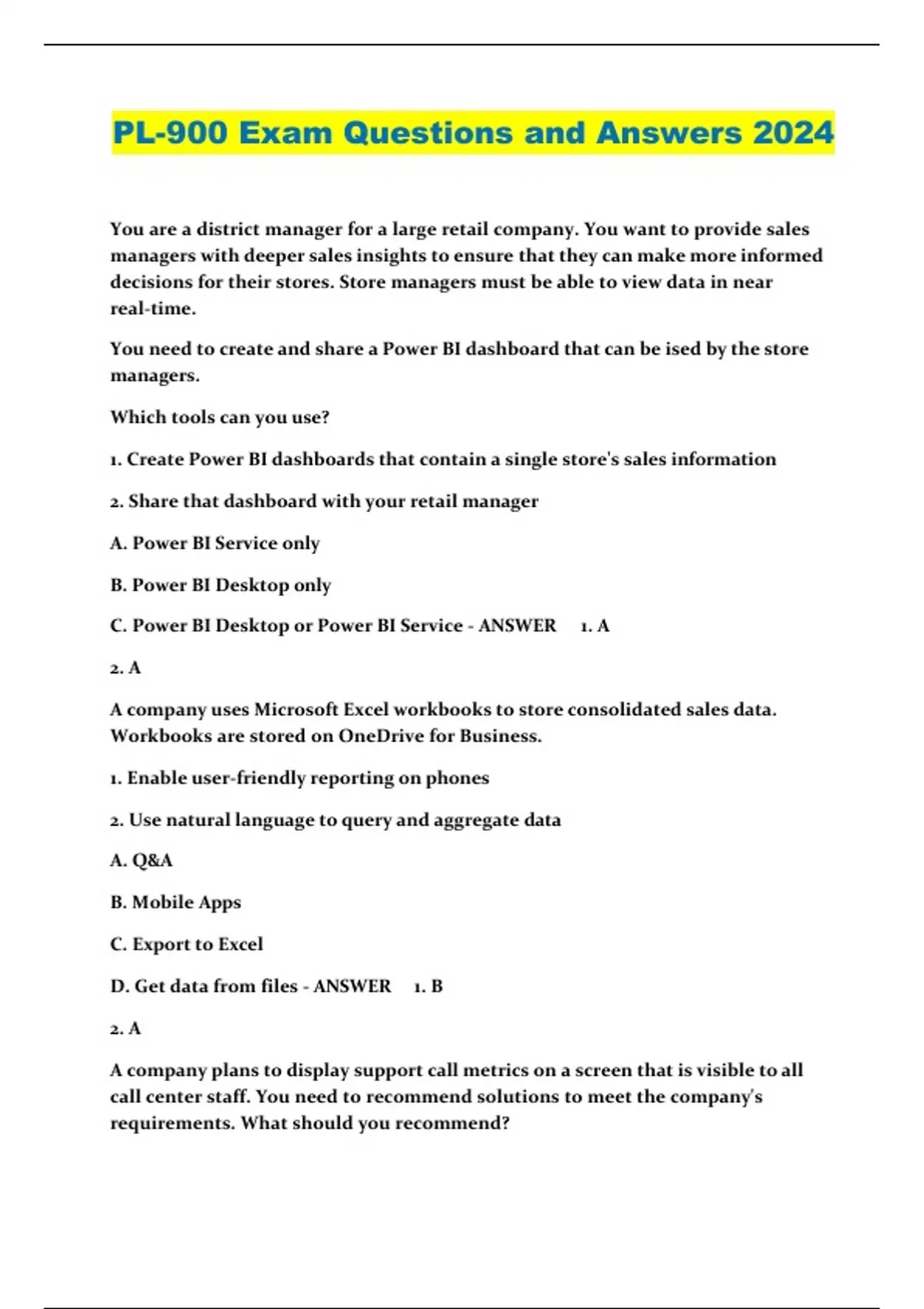 PL-900 Exam Questions and Answers 2024

You are a district manager for a large retail company. You want to provide sales managers with deeper sales insights to ensure that they can make more informed decisions for their stores. Store managers must be able to view data in near real-time.

You need to create and share a Power BI dashboard that can be ised by the store managers.

Which tools can you use?

1. Create Power BI dashboards that contain a single store's sales information

2. Share that dashboard with your retail manager

A. Power BI Service only

B. Power BI Desktop only

C. Power BI Desktop or Power BI Service - ANSWER 1. A

2. A

A company uses Microsoft Excel workbooks to store consolidated sales data. Workbooks are stored on OneDrive for Business.

1. Enable user-friendly reporting on phones

2. Use natural language to query and aggregate data

A. Q&A

B. Mobile Apps

C. Export to Excel

D. Get data from files - ANSWER 1. B

2. A

A company plans to display support call metrics on a screen that is visible to all call center staff. You need to recommend solutions to meet the company's requirements. What should you recommend?